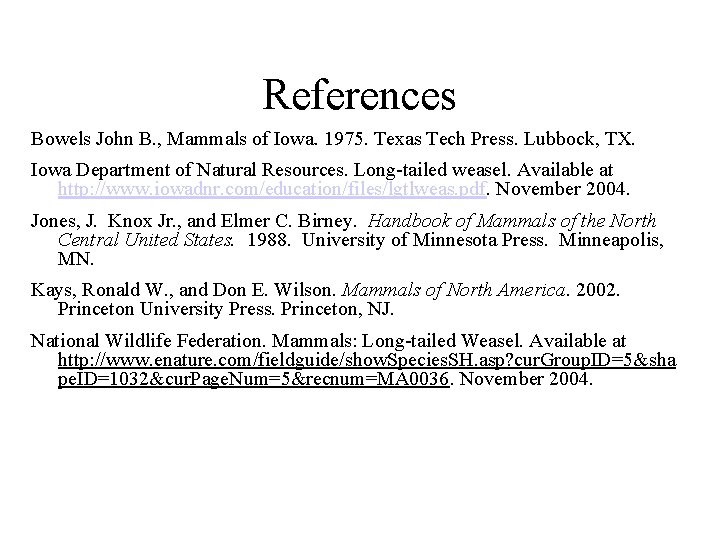 References

Bowels John B., Mammals of Iowa. 1975. Texas Tech Press. Lubbock, TX.

Iowa Department of Natural Resources. Long-tailed weasel. Available at http://www.iowadnr.com/education/files/lgtlweas.pdf. November 2004.

Jones, J. Knox Jr., and Elmer C. Birney. Handbook of Mammals of the North Central United States. 1988. University of Minnesota Press. Minneapolis, MN.

Kays, Ronald W., and Don E. Wilson. Mammals of North America. 2002. Princeton University Press. Princeton, NJ.

National Wildlife Federation. Mammals: Long-tailed Weasel. Available at http://www.enature.com/fieldguide/showSpeciesSH.asp?curGroupID=5&shapeID=1032&curPageNum=5&recnum=MA0036. November 2004.